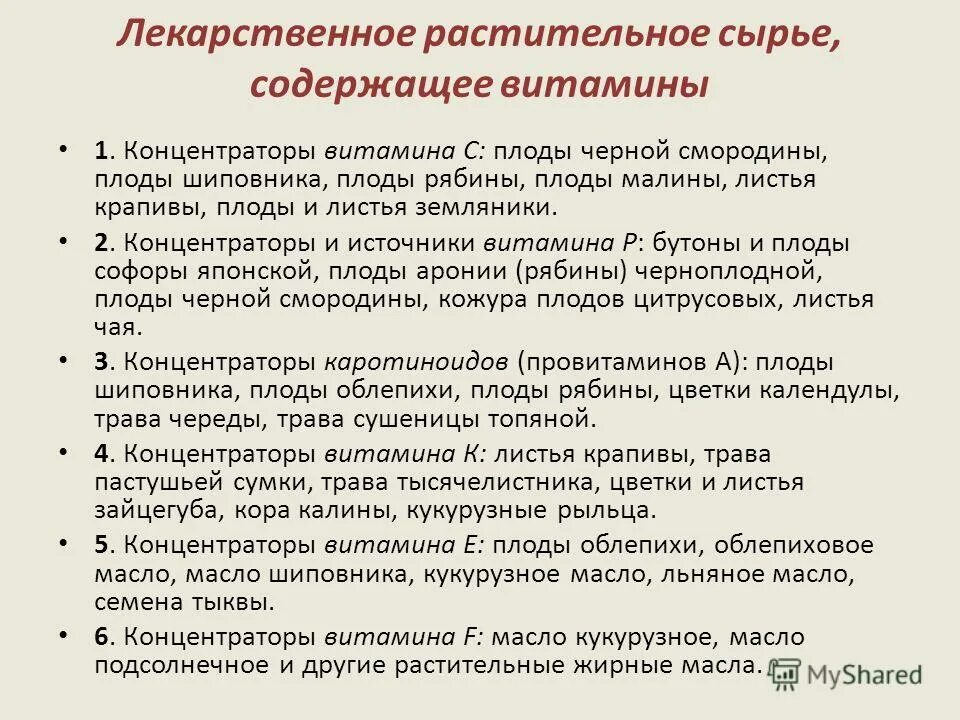 Лекарственное растительное сырье, содержащее витамины

• 1. Концентраторы витамина С: плоды черной смородины, плоды шиповника, плоды рябины, плоды малины, листья крапивы, плоды и листья земляники.

• 2. Концентраторы и источники витамина Р: бутоны и плоды софоры японской, плоды аронии (рябины) черноплодной, плоды черной смородины, кожура плодов цитрусовых, листья чая.

• 3. Концентраторы каротиноидов (провитаминов А): плоды шиповника, плоды облепихи, плоды рябины, цветки календулы, трава череды, трава сушеницы топяной.

• 4. Концентраторы витамина К: листья крапивы, трава пастушьей сумки, трава тысячелистника, цветки и листья зайцегуба, кора калины, кукурузные рыльца.

• 5. Концентраторы витамина Е: плоды облепихи, облепиховое масло, масло шиповника, кукурузное масло, льняное масло, семена тыквы.

• 6. Концентраторы витамина F: масло кукурузное, масло подсолнечное и другие растительные жирные масла.

MyShared